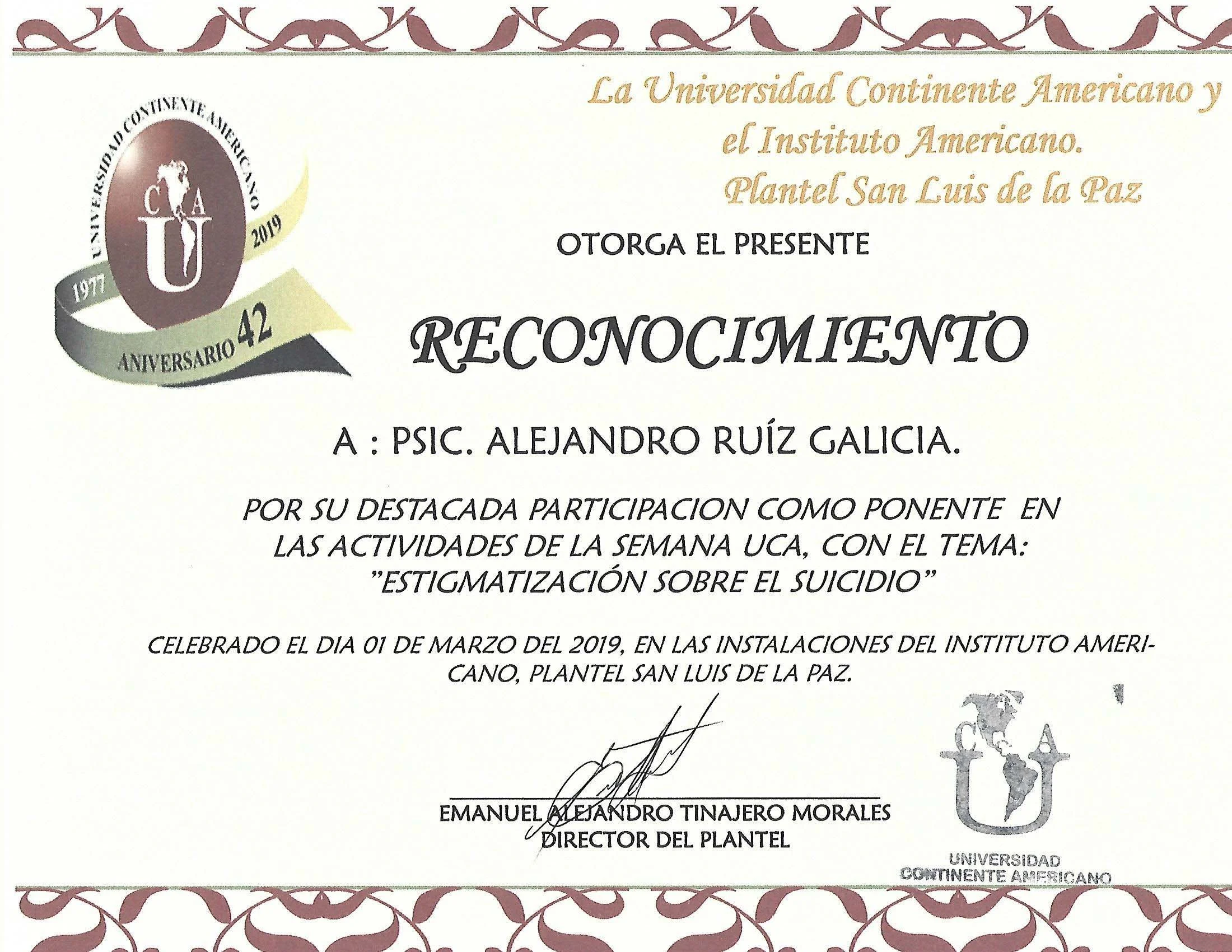 UNIVERSIDAD CONTINENTE AMERICANO
C A
U
1977 2019
ANIVERSARIO 42

La Universidad Continente Americano y el Instituto Americano. Plantel San Luis de la Paz

OTORGA EL PRESENTE

RECONOCIMIENTO

A : PSIC. ALEJANDRO RUÍZ GALICIA.

POR SU DESTACADA PARTICIPACION COMO PONENTE EN LAS ACTIVIDADES DE LA SEMANA UCA, CON EL TEMA: "ESTIGMATIZACIÓN SOBRE EL SUICIDIO"

CELEBRADO EL DIA 01 DE MARZO DEL 2019, EN LAS INSTALACIONES DEL INSTITUTO AMERICANO, PLANTEL SAN LUIS DE LA PAZ.

EMANUEL ALEJANDRO TINAJERO MORALES
DIRECTOR DEL PLANTEL

C A
U
UNIVERSIDAD
CONTINENTE AMERICANO